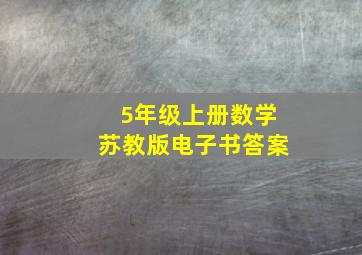 5年级上册数学
苏教版电子书答案